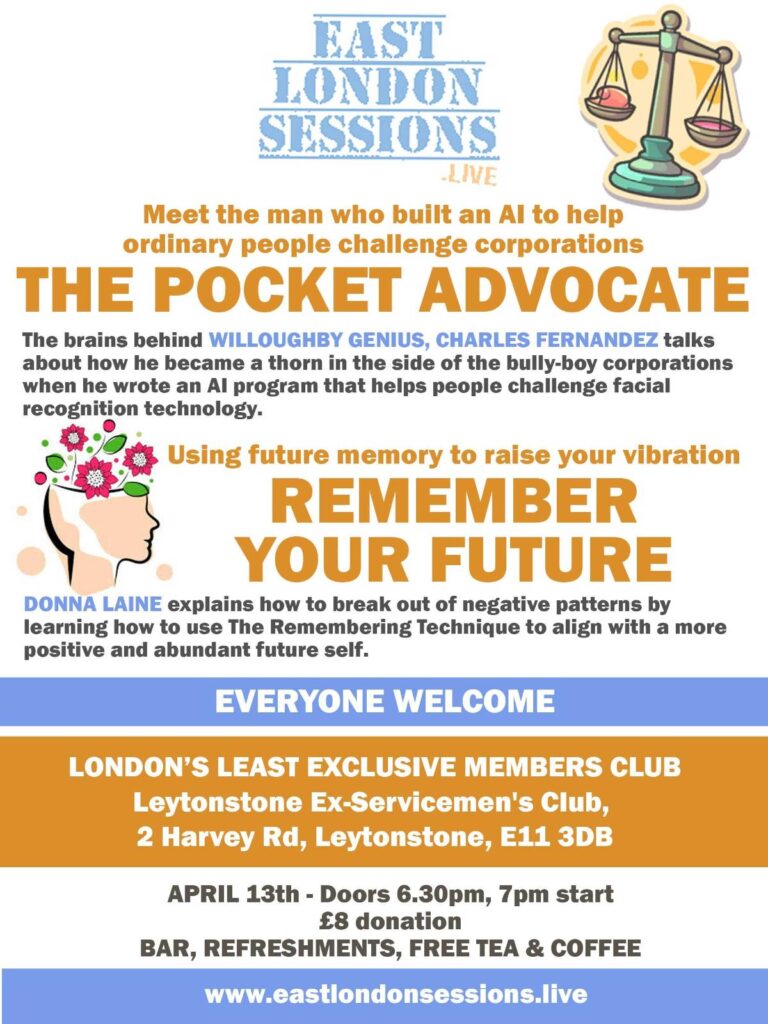 EAST LONDON SESSIONS .LIVE

Meet the man who built an AI to help ordinary people challenge corporations

THE POCKET ADVOCATE

The brains behind WILLOUGHBY GENIUS, CHARLES FERNANDEZ talks about how he became a thorn in the side of the bully-boy corporations when he wrote an AI program that helps people challenge facial recognition technology.

Using future memory to raise your vibration

REMEMBER YOUR FUTURE

DONNA LAINE explains how to break out of negative patterns by learning how to use The Remembering Technique to align with a more positive and abundant future self.

EVERYONE WELCOME

LONDON'S LEAST EXCLUSIVE MEMBERS CLUB
Leytonstone Ex-Servicemen's Club,
2 Harvey Rd, Leytonstone, E11 3DB

APRIL 13th - Doors 6.30pm, 7pm start
£8 donation
BAR, REFRESHMENTS, FREE TEA & COFFEE

www.eastlondonsessions.live